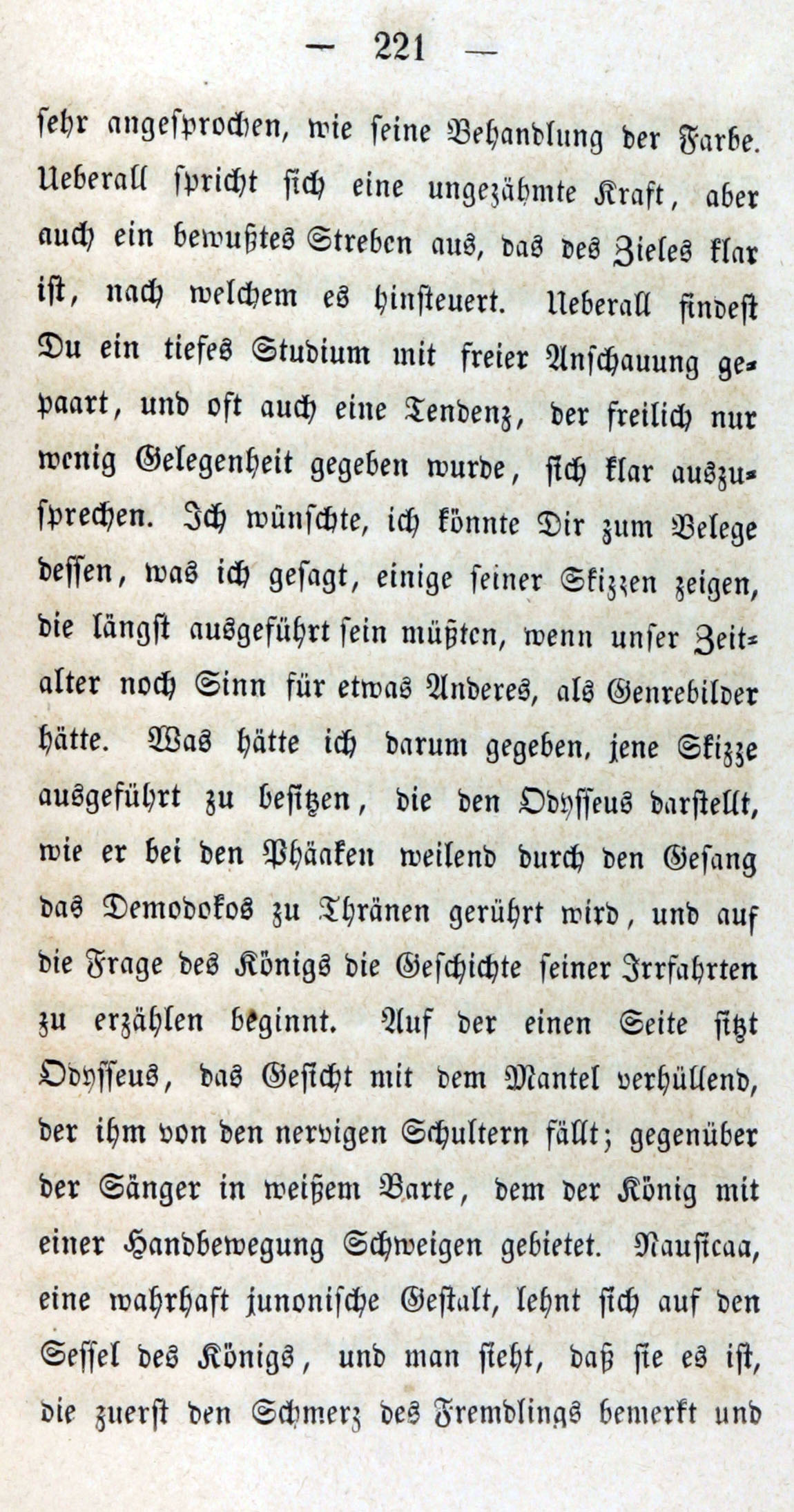 — 221 —

sehr angesprochen, wie seine Behandlung der Farbe. Ueberall spricht sich eine ungezähmte Kraft, aber auch ein bewußtes Streben aus, das des Zieles klar ist, nach welchem es hinsteuert. Ueberall findest Du ein tiefes Studium mit freier Anschauung gepaart, und oft auch eine Tendenz, der freilich nur wenig Gelegenheit gegeben wurde, sich klar auszusprechen. Ich wünschte, ich könnte Dir zum Belege dessen, was ich gesagt, einige seiner Skizzen zeigen, die längst ausgeführt sein müßten, wenn unser Zeitalter noch Sinn für etwas Anderes, als Genrebilder hätte. Was hätte ich darum gegeben, jene Skizze ausgeführt zu besitzen, die den Odysseus darstellt, wie er bei den Phäaken weilend durch den Gesang das Demodokos zu Thränen gerührt wird, und auf die Frage des Königs die Geschichte seiner Irrfahrten zu erzählen beginnt. Auf der einen Seite sitzt Odysseus, das Gesicht mit dem Mantel verhüllend, der ihm von den nervigen Schultern fällt; gegenüber der Sänger in weißem Barte, dem der König mit einer Handbewegung Schweigen gebietet. Nausicaa, eine wahrhaft junonische Gestalt, lehnt sich auf den Sessel des Königs, und man sieht, daß sie es ist, die zuerst den Schmerz des Fremdlings bemerkt und